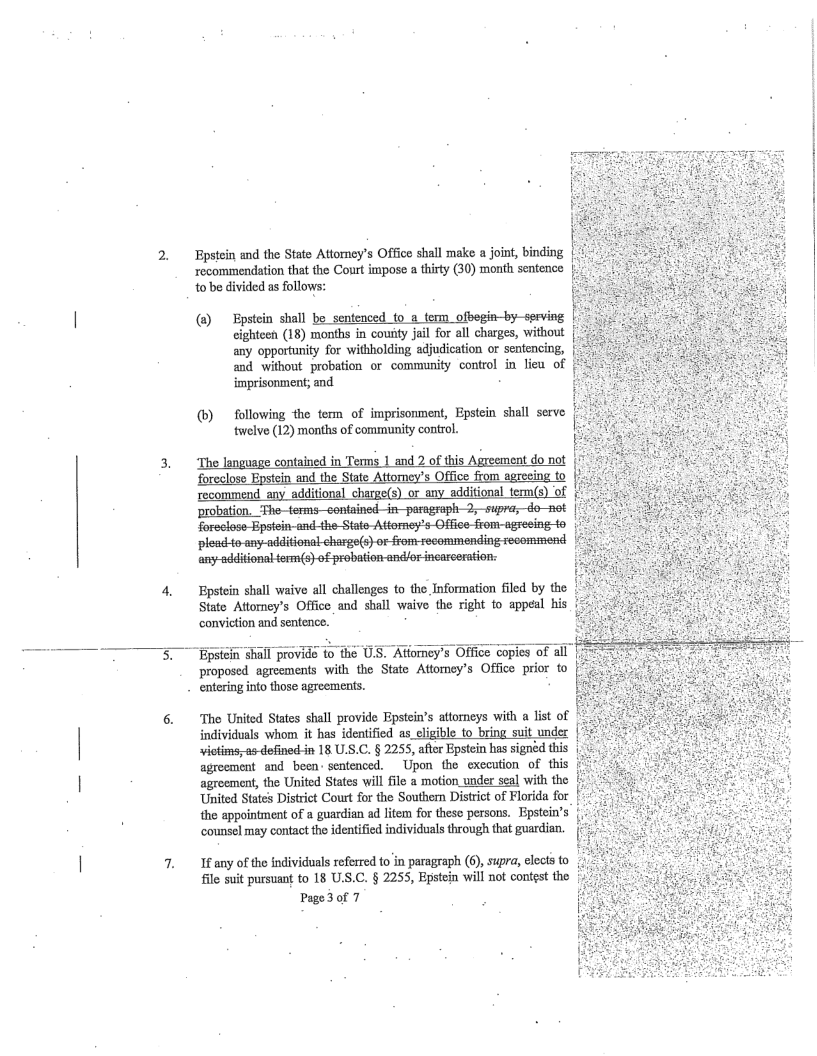 2. Epstein and the State Attorney's Office shall make a joint, binding recommendation that the Court impose a thirty (30) month sentence to be divided as follows:

(a) Epstein shall be sentenced to a term ofbegin by serving eighteen (18) months in county jail for all charges, without any opportunity for withholding adjudication or sentencing, and without probation or community control in lieu of imprisonment; and

(b) following the term of imprisonment, Epstein shall serve twelve (12) months of community control.

3. The language contained in Terms 1 and 2 of this Agreement do not foreclose Epstein and the State Attorney's Office from agreeing to recommend any additional charge(s) or any additional term(s) of probation. The terms contained in paragraph 2, *supra*, do not foreclose Epstein and the State Attorney's Office from agreeing to plead to any additional charge(s) or from recommending recommend any additional term(s) of probation and/or incarceration.

4. Epstein shall waive all challenges to the Information filed by the State Attorney's Office and shall waive the right to appeal his conviction and sentence.

5. Epstein shall provide to the U.S. Attorney's Office copies of all proposed agreements with the State Attorney's Office prior to entering into those agreements.

6. The United States shall provide Epstein's attorneys with a list of individuals whom it has identified as eligible to bring suit under victims, as defined in 18 U.S.C. § 2255, after Epstein has signed this agreement and been sentenced. Upon the execution of this agreement, the United States will file a motion under seal with the United States District Court for the Southern District of Florida for the appointment of a guardian ad litem for these persons. Epstein's counsel may contact the identified individuals through that guardian.

7. If any of the individuals referred to in paragraph (6), *supra*, elects to file suit pursuant to 18 U.S.C. § 2255, Epstein will not contest the

Page 3 of 7